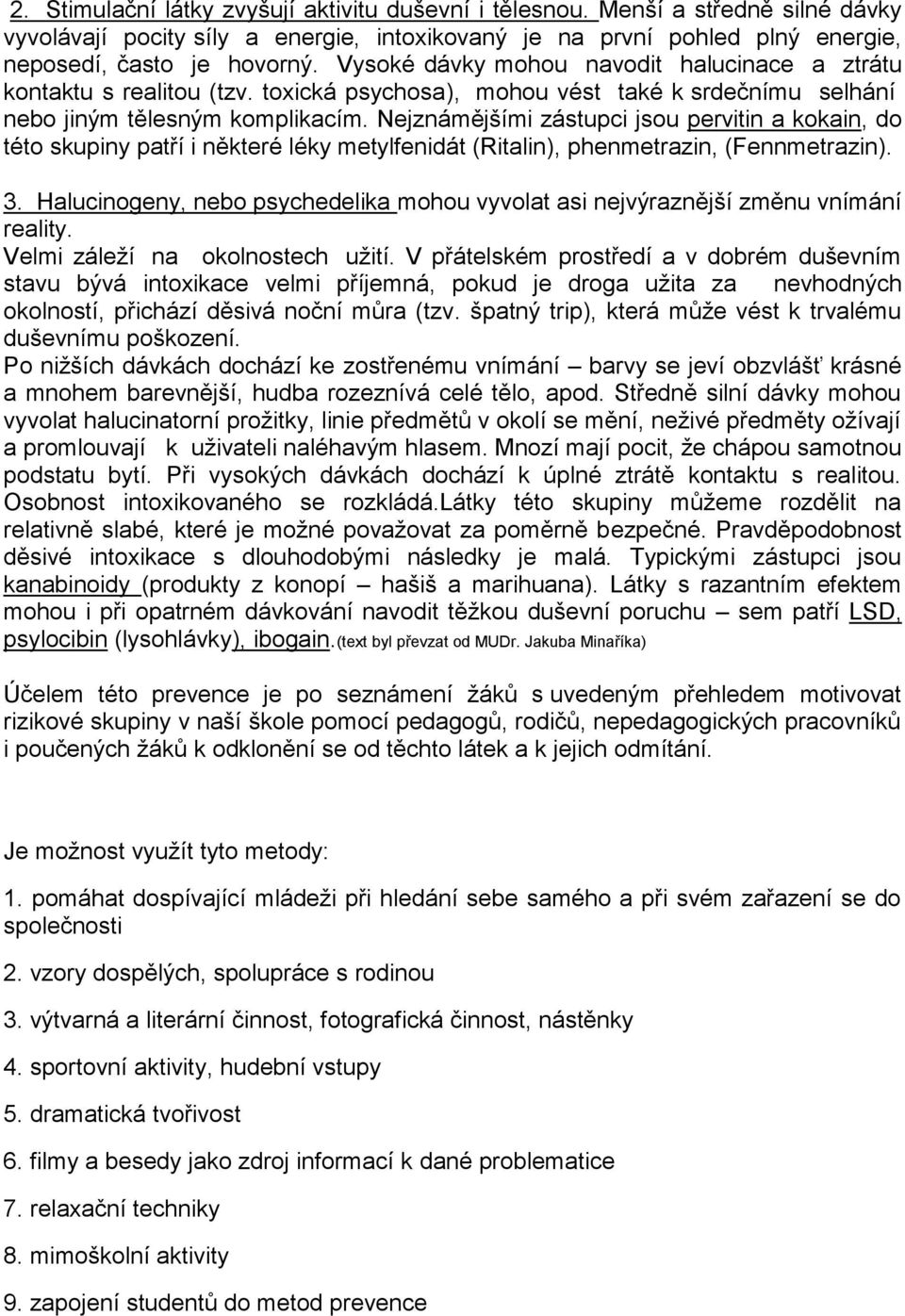 2. Stimulační látky zvyšují aktivitu duševní i tělesnou. Menší a středně silné dávky vyvolávají pocity síly a energie, intoxikovaný je na první pohled plný energie, neposedí, často je hovorný. Vysoké dávky mohou navodit halucinace a ztrátu kontaktu s realitou (tzv. toxická psychosa), mohou vést také k srdečnímu selhání nebo jiným tělesným komplikacím. Nejznámějšími zástupci jsou pervitin a kokain, do této skupiny patří i některé léky metylfenidát (Ritalin), phenmetrazin, (Fennmetrazin).

3. Halucinogeny, nebo psychedelika mohou vyvolat asi nejvýraznější změnu vnímání reality.
Velmi záleží na okolnostech užití. V přátelském prostředí a v dobrém duševním stavu bývá intoxikace velmi příjemná, pokud je droga užita za nevhodných okolností, přichází děsivá noční můra (tzv. špatný trip), která může vést k trvalému duševnímu poškození.
Po nižších dávkách dochází ke zostřenému vnímání – barvy se jeví obzvlášť krásné a mnohem barevnější, hudba rozeznívá celé tělo, apod. Středně silní dávky mohou vyvolat halucinatorní prožitky, linie předmětů v okolí se mění, neživé předměty ožívají a promlouvají k uživateli naléhavým hlasem. Mnozí mají pocit, že chápou samotnou podstatu bytí. Při vysokých dávkách dochází k úplné ztrátě kontaktu s realitou. Osobnost intoxikovaného se rozkládá.Látky této skupiny můžeme rozdělit na relativně slabé, které je možné považovat za poměrně bezpečné. Pravděpodobnost děsivé intoxikace s dlouhodobými následky je malá. Typickými zástupci jsou kanabinoidy (produkty z konopí – hašiš a marihuana). Látky s razantním efektem mohou i při opatrném dávkování navodit těžkou duševní poruchu – sem patří LSD, psylocibin (lysohlávky), ibogain. (text byl převzat od MUDr. Jakuba Minaříka)

Účelem této prevence je po seznámení žáků s uvedeným přehledem motivovat rizikové skupiny v naší škole pomocí pedagogů, rodičů, nepedagogických pracovníků i poučených žáků k odklonění se od těchto látek a k jejich odmítání.

Je možnost využít tyto metody:

1. pomáhat dospívající mládeži při hledání sebe samého a při svém zařazení se do společnosti

2. vzory dospělých, spolupráce s rodinou

3. výtvarná a literární činnost, fotografická činnost, nástěnky

4. sportovní aktivity, hudební vstupy

5. dramatická tvořivost

6. filmy a besedy jako zdroj informací k dané problematice

7. relaxační techniky

8. mimoškolní aktivity

9. zapojení studentů do metod prevence